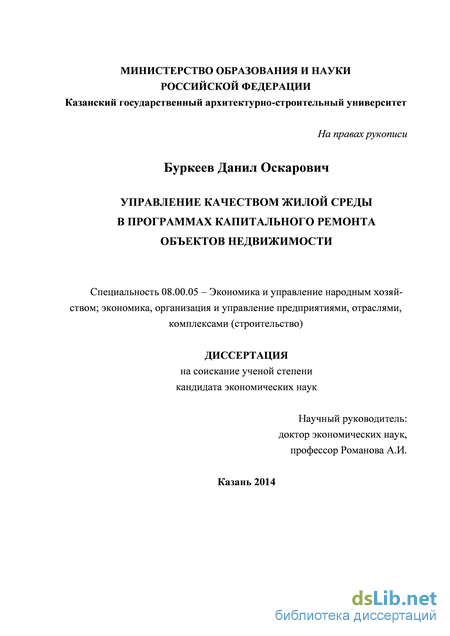 МИНИСТЕРСТВО ОБРАЗОВАНИЯ И НАУКИ
РОССИЙСКОЙ ФЕДЕРАЦИИ
Казанский государственный архитектурно-строительный университет

На правах рукописи

Буркеев Данил Оскарович

УПРАВЛЕНИЕ КАЧЕСТВОМ ЖИЛОЙ СРЕДЫ
В ПРОГРАММАХ КАПИТАЛЬНОГО РЕМОНТА
ОБЪЕКТОВ НЕДВИЖИМОСТИ

Специальность 08.00.05 – Экономика и управление народным хозяйством; экономика, организация и управление предприятиями, отраслями, комплексами (строительство)

ДИССЕРТАЦИЯ
на соискание ученой степени
кандидата экономических наук

Научный руководитель:
доктор экономических наук,
профессор Романова А.И.

Казань 2014

dsLib.net
библиотека диссертаций